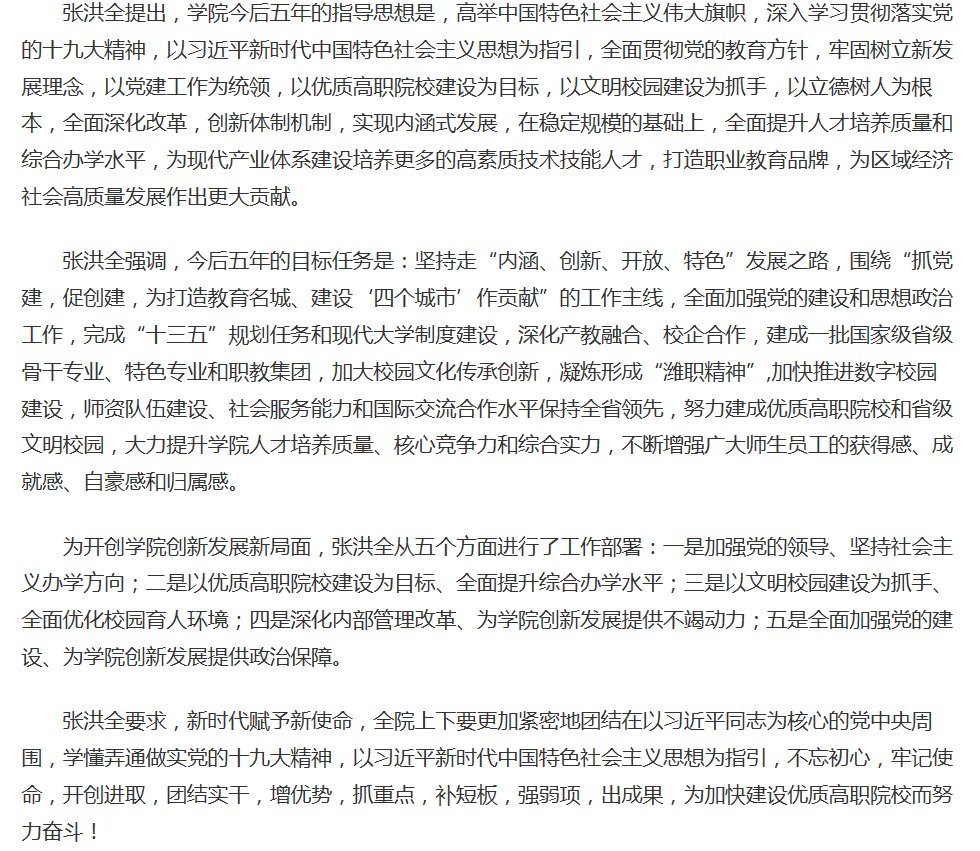 张洪全提出，学院今后五年的指导思想是，高举中国特色社会主义伟大旗帜，深入学习贯彻落实党的十九大精神，以习近平新时代中国特色社会主义思想为指引，全面贯彻党的教育方针，牢固树立新发展理念，以党建工作为统领，以优质高职院校建设为目标，以文明校园建设为抓手，以立德树人为根本，全面深化改革，创新体制机制，实现内涵式发展，在稳定规模的基础上，全面提升人才培养质量和综合办学水平，为现代产业体系建设培养更多的高素质技术技能人才，打造职业教育品牌，为区域经济社会高质量发展作出更大贡献。

张洪全强调，今后五年的目标任务是：坚持走“内涵、创新、开放、特色”发展之路，围绕“抓党建，促创建，为打造教育名城、建设‘四个城市’作贡献”的工作主线，全面加强党的建设和思想政治工作，完成“十三五”规划任务和现代大学制度建设，深化产教融合、校企合作，建成一批国家级省级骨干专业、特色专业和职教集团，加大校园文化传承创新，凝炼形成“潍职精神”,加快推进数字校园建设，师资队伍建设、社会服务能力和国际交流合作水平保持全省领先，努力建成优质高职院校和省级文明校园，大力提升学院人才培养质量、核心竞争力和综合实力，不断增强广大师生员工的获得感、成就感、自豪感和归属感。

为开创学院创新发展新局面，张洪全从五个方面进行了工作部署：一是加强党的领导、坚持社会主义办学方向；二是以优质高职院校建设为目标、全面提升综合办学水平；三是以文明校园建设为抓手、全面优化校园育人环境；四是深化内部管理改革、为学院创新发展提供不竭动力；五是全面加强党的建设、为学院创新发展提供政治保障。

张洪全要求，新时代赋予新使命，全院上下要更加紧密地团结在以习近平同志为核心的党中央周围，学懂弄通做实党的十九大精神，以习近平新时代中国特色社会主义思想为指引，不忘初心，牢记使命，开创进取，团结实干，增优势，抓重点，补短板，强弱项，出成果，为加快建设优质高职院校而努力奋斗！